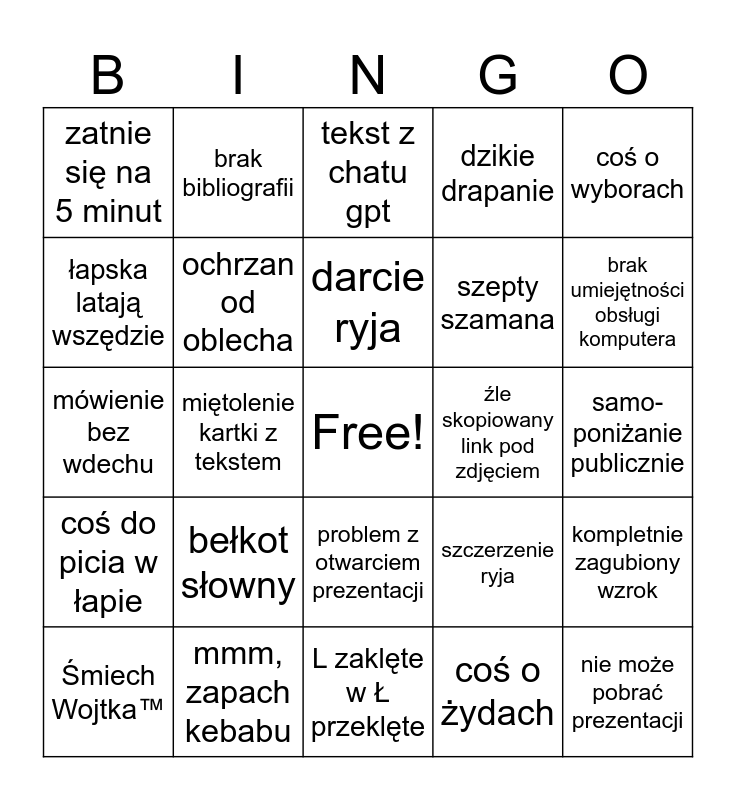 | B | I | N | G | O |
|---|---|---|---|---|
| zatnie się na 5 minut | brak bibliografii | tekst z chatu gpt | dzikie drapanie | coś o wyborach |
| łapska latają wszędzie | ochrzan od oblecha | darcie ryja | szepty szamana | brak umiejętności obsługi komputera |
| mówienie bez wdechu | miętolenie kartki z tekstem | Free! | źle skopiowany link pod zdjęciem | samo-poniżanie publicznie |
| coś do picia w łapie | bełkot słowny | problem z otwarciem prezentacji | szczerzenie ryja | kompletnie zagubiony wzrok |
| Śmiech Wojtka™ | mmm, zapach kebabu | L zaklęte w Ł przeklęte | coś o żydach | nie może pobrać prezentacji |